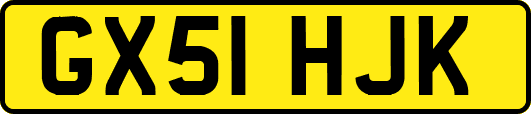 GX51 HJK